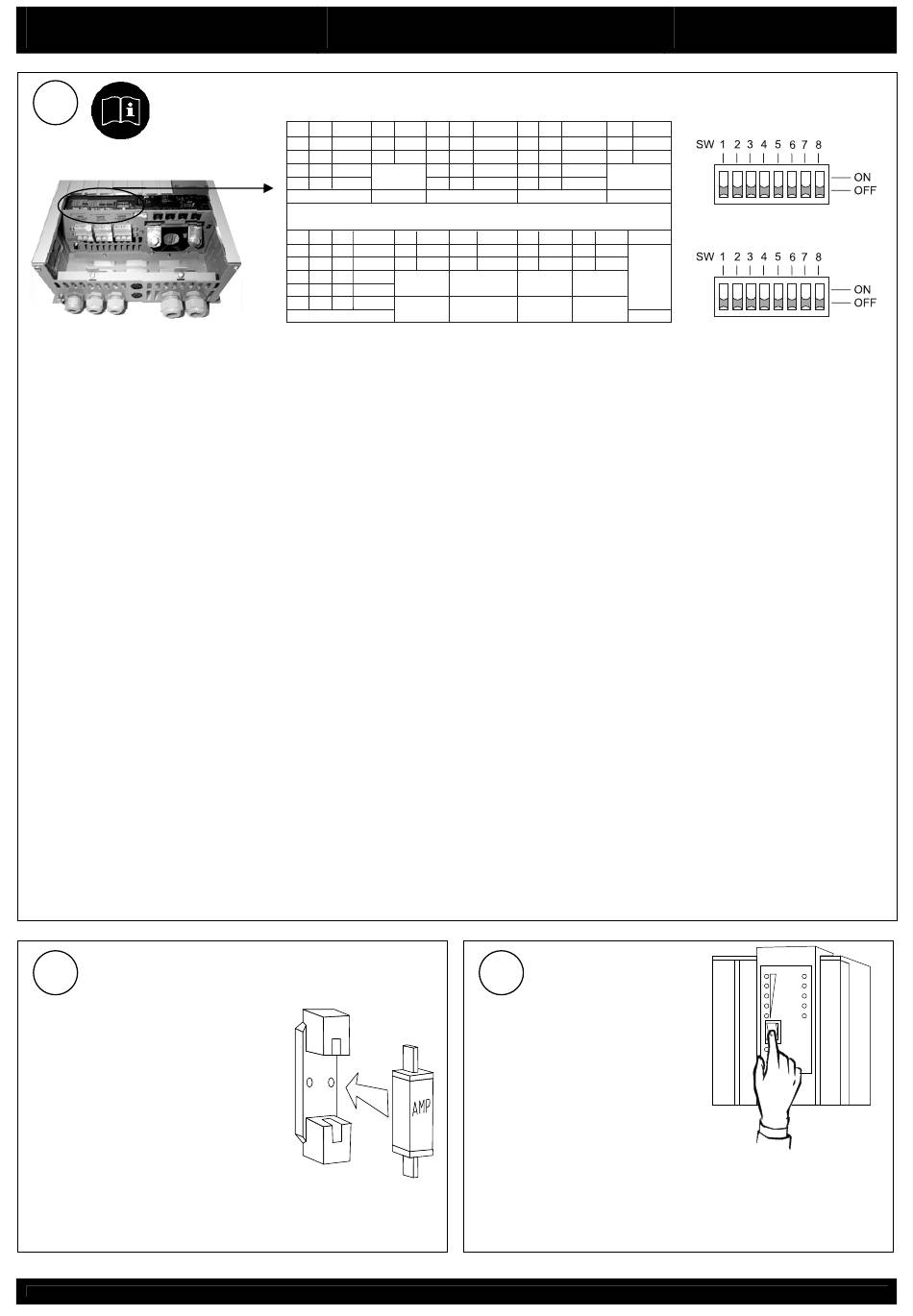 SW 1 2 3 4 5 6 7 8
ON
OFF

SW 1 2 3 4 5 6 7 8
ON
OFF

AMP